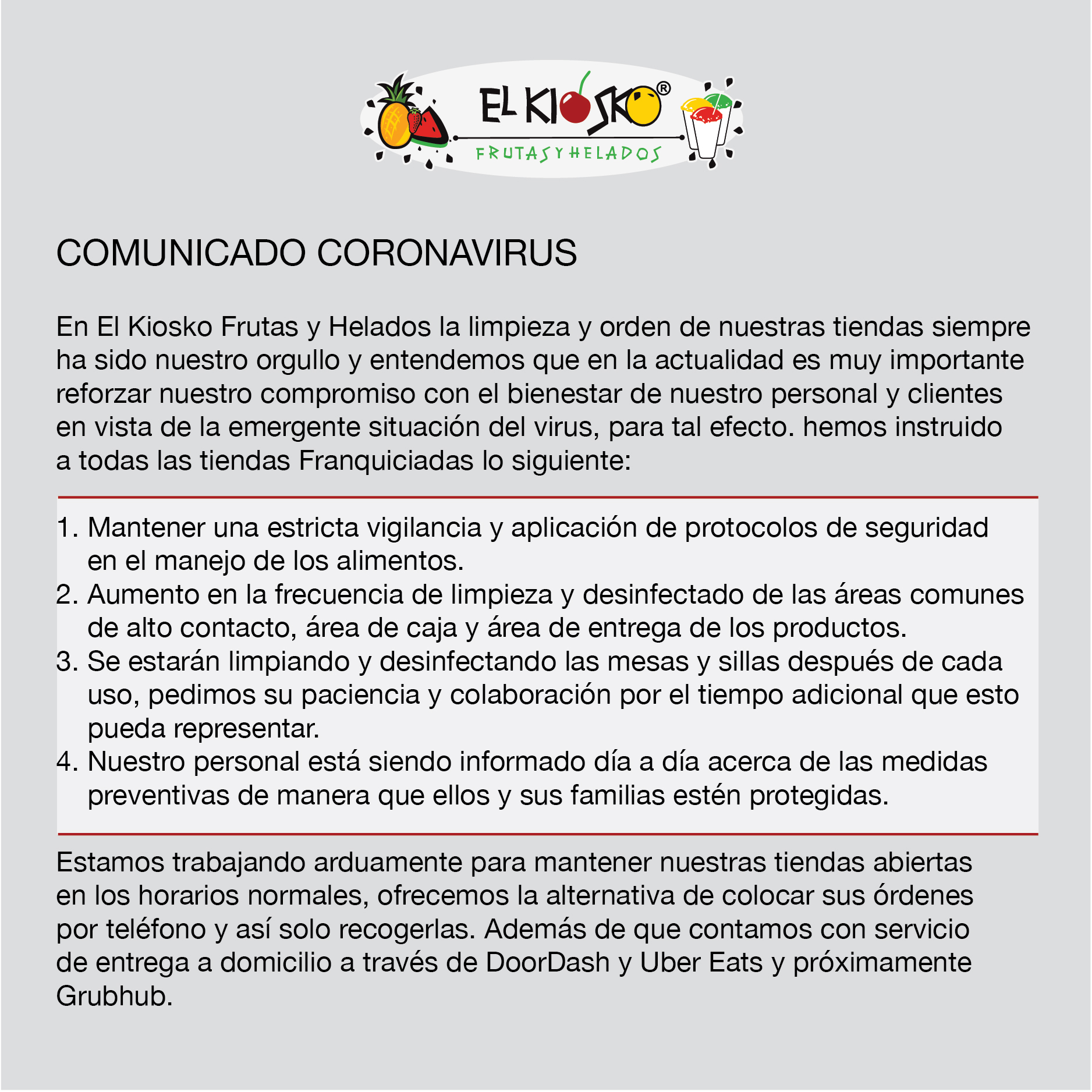 EL KIOSKO®
FRUTAS Y HELADOS

COMUNICADO CORONAVIRUS

En El Kiosko Frutas y Helados la limpieza y orden de nuestras tiendas siempre ha sido nuestro orgullo y entendemos que en la actualidad es muy importante reforzar nuestro compromiso con el bienestar de nuestro personal y clientes en vista de la emergente situación del virus, para tal efecto. hemos instruido a todas las tiendas Franquiciadas lo siguiente:

1. Mantener una estricta vigilancia y aplicación de protocolos de seguridad en el manejo de los alimentos.
2. Aumento en la frecuencia de limpieza y desinfectado de las áreas comunes de alto contacto, área de caja y área de entrega de los productos.
3. Se estarán limpiando y desinfectando las mesas y sillas después de cada uso, pedimos su paciencia y colaboración por el tiempo adicional que esto pueda representar.
4. Nuestro personal está siendo informado día a día acerca de las medidas preventivas de manera que ellos y sus familias estén protegidas.

Estamos trabajando arduamente para mantener nuestras tiendas abiertas en los horarios normales, ofrecemos la alternativa de colocar sus órdenes por teléfono y así solo recogerlas. Además de que contamos con servicio de entrega a domicilio a través de DoorDash y Uber Eats y próximamente Grubhub.